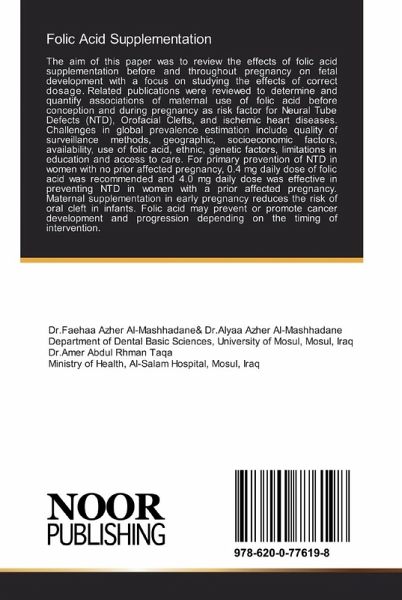 Folic Acid Supplementation

The aim of this paper was to review the effects of folic acid supplementation before and throughout pregnancy on fetal development with a focus on studying the effects of correct dosage. Related publications were reviewed to determine and quantify associations of maternal use of folic acid before conception and during pregnancy as risk factor for Neural Tube Defects (NTD), Orofacial Clefts, and ischemic heart diseases. Challenges in global prevalence estimation include quality of surveillance methods, geographic, socioeconomic factors, availability, use of folic acid, ethnic, genetic factors, limitations in education and access to care. For primary prevention of NTD in women with no prior affected pregnancy, 0.4 mg daily dose of folic acid was recommended and 4.0 mg daily dose was effective in preventing NTD in women with a prior affected pregnancy. Maternal supplementation in early pregnancy reduces the risk of oral cleft in infants. Folic acid may prevent or promote cancer development and progression depending on the timing of intervention.

Dr.Faehaa Azher Al-Mashhadane& Dr.Alyaa Azher Al-Mashhadane
Department of Dental Basic Sciences, University of Mosul, Mosul, Iraq
Dr.Amer Abdul Rhman Taqa
Ministry of Health, Al-Salam Hospital, Mosul, Iraq

NOOR
PUBLISHING

978-620-0-77619-8